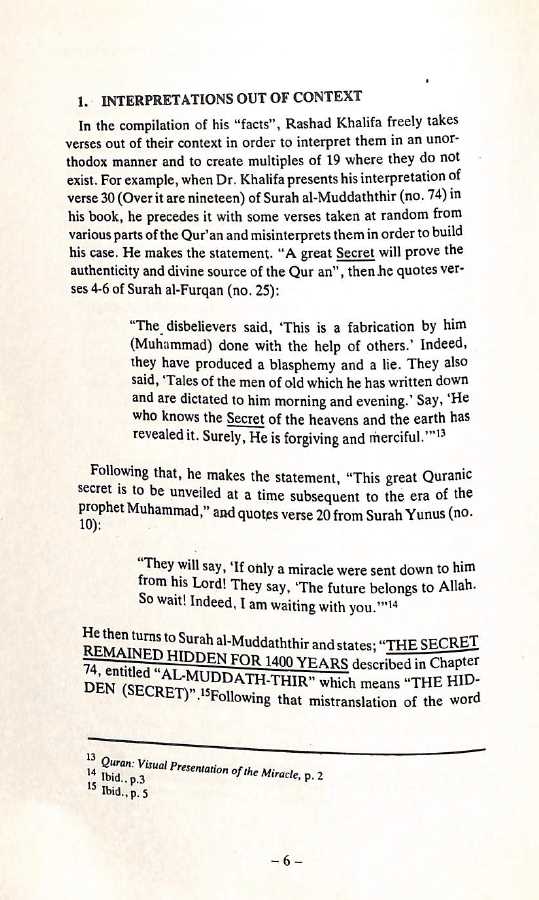 1. INTERPRETATIONS OUT OF CONTEXT

In the compilation of his "facts", Rashad Khalifa freely takes verses out of their context in order to interpret them in an unorthodox manner and to create multiples of 19 where they do not exist. For example, when Dr. Khalifa presents his interpretation of verse 30 (Over it are nineteen) of Surah al-Muddaththir (no. 74) in his book, he precedes it with some verses taken at random from various parts of the Qur'an and misinterprets them in order to build his case. He makes the statement. "A great Secret will prove the authenticity and divine source of the Qur an", then he quotes verses 4-6 of Surah al-Furqan (no. 25):

"The disbelievers said, 'This is a fabrication by him (Muhammad) done with the help of others.' Indeed, they have produced a blasphemy and a lie. They also said, 'Tales of the men of old which he has written down and are dictated to him morning and evening.' Say, 'He who knows the Secret of the heavens and the earth has revealed it. Surely, He is forgiving and merciful.'"$^{13}$

Following that, he makes the statement, "This great Quranic secret is to be unveiled at a time subsequent to the era of the prophet Muhammad," and quotes verse 20 from Surah Yunus (no. 10):

"They will say, 'If only a miracle were sent down to him from his Lord! They say, 'The future belongs to Allah. So wait! Indeed, I am waiting with you.'"$^{14}$

He then turns to Surah al-Muddaththir and states; "THE SECRET REMAINED HIDDEN FOR 1400 YEARS described in Chapter 74, entitled "AL-MUDDATH-THIR" which means "THE HIDDEN (SECRET)".$^{15}$Following that mistranslation of the word

$^{13}$ Quran: Visual Presentation of the Miracle, p. 2
$^{14}$ Ibid., p.3
$^{15}$ Ibid., p. 5

– 6 –